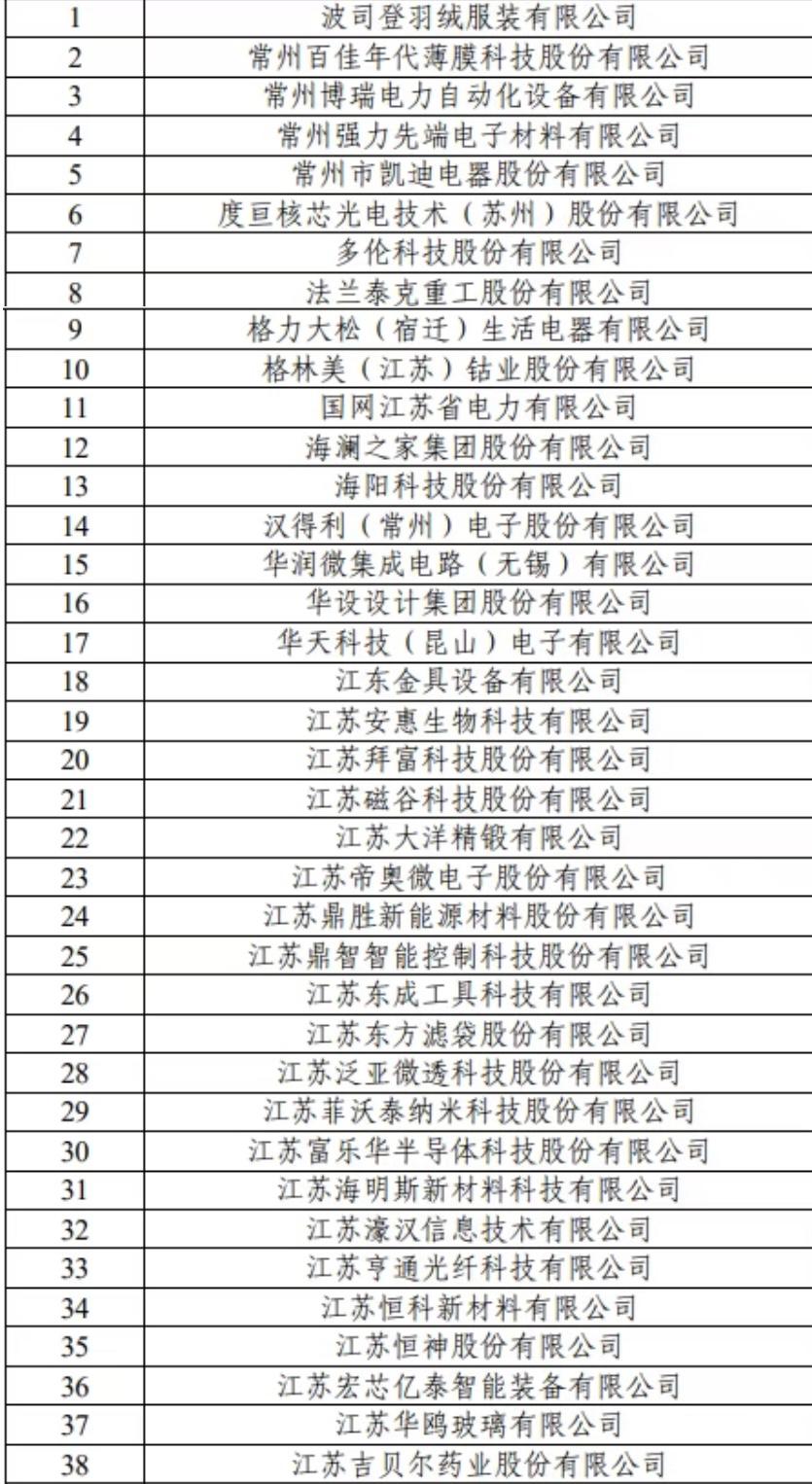 | | |
|---|---|
| 1 | 波司登羽绒服装有限公司 |
| 2 | 常州百佳年代薄膜科技股份有限公司 |
| 3 | 常州博瑞电力自动化设备有限公司 |
| 4 | 常州强力先端电子材料有限公司 |
| 5 | 常州市凯迪电器股份有限公司 |
| 6 | 度亘核芯光电技术（苏州）股份有限公司 |
| 7 | 多伦科技股份有限公司 |
| 8 | 法兰泰克重工股份有限公司 |
| 9 | 格力大松（宿迁）生活电器有限公司 |
| 10 | 格林美（江苏）钴业股份有限公司 |
| 11 | 国网江苏省电力有限公司 |
| 12 | 海澜之家集团股份有限公司 |
| 13 | 海阳科技股份有限公司 |
| 14 | 汉得利（常州）电子股份有限公司 |
| 15 | 华润微集成电路（无锡）有限公司 |
| 16 | 华设设计集团股份有限公司 |
| 17 | 华天科技（昆山）电子有限公司 |
| 18 | 江东金具设备有限公司 |
| 19 | 江苏安惠生物科技有限公司 |
| 20 | 江苏拜富科技股份有限公司 |
| 21 | 江苏磁谷科技股份有限公司 |
| 22 | 江苏大洋精锻有限公司 |
| 23 | 江苏帝奥微电子股份有限公司 |
| 24 | 江苏鼎胜新能源材料股份有限公司 |
| 25 | 江苏鼎智智能控制科技股份有限公司 |
| 26 | 江苏东成工具科技有限公司 |
| 27 | 江苏东方滤袋股份有限公司 |
| 28 | 江苏泛亚微透科技股份有限公司 |
| 29 | 江苏菲沃泰纳米科技股份有限公司 |
| 30 | 江苏富乐华半导体科技股份有限公司 |
| 31 | 江苏海明斯新材料科技有限公司 |
| 32 | 江苏濠汉信息技术有限公司 |
| 33 | 江苏亨通光纤科技有限公司 |
| 34 | 江苏恒科新材料有限公司 |
| 35 | 江苏恒神股份有限公司 |
| 36 | 江苏宏芯亿泰智能装备有限公司 |
| 37 | 江苏华鸥玻璃有限公司 |
| 38 | 江苏吉贝尔药业股份有限公司 |